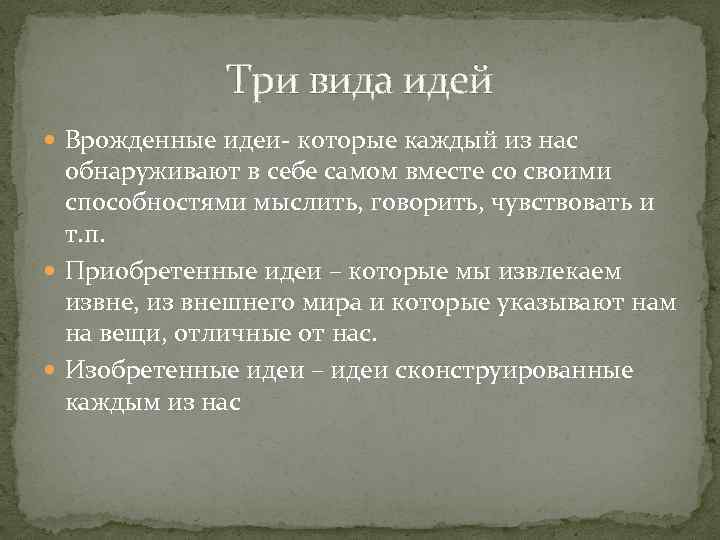 Три вида идей

Врожденные идеи- которые каждый из нас обнаруживают в себе самом вместе со своими способностями мыслить, говорить, чувствовать и т.п.

Приобретенные идеи – которые мы извлекаем извне, из внешнего мира и которые указывают нам на вещи, отличные от нас.

Изобретенные идеи – идеи сконструированные каждым из нас